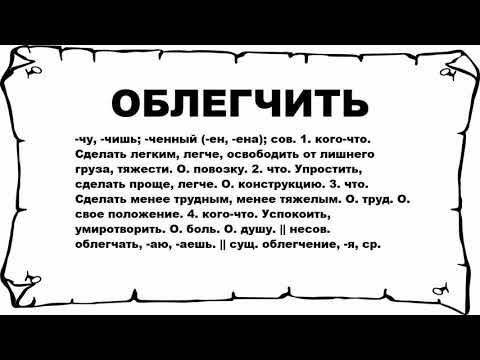 ОБЛЕГЧИТЬ

-чу, -чишь; -ченный (-ен, -ена); сов. 1. кого-что. Сделать легким, легче, освободить от лишнего груза, тяжести. О. повозку. 2. что. Упростить, сделать проще, легче. О. конструкцию. 3. что. Сделать менее трудным, менее тяжелым. О. труд. О. свое положение. 4. кого-что. Успокоить, умиротворить. О. боль. О. душу. || несов. облегчать, -аю, -аешь. || сущ. облегчение, -я, ср.